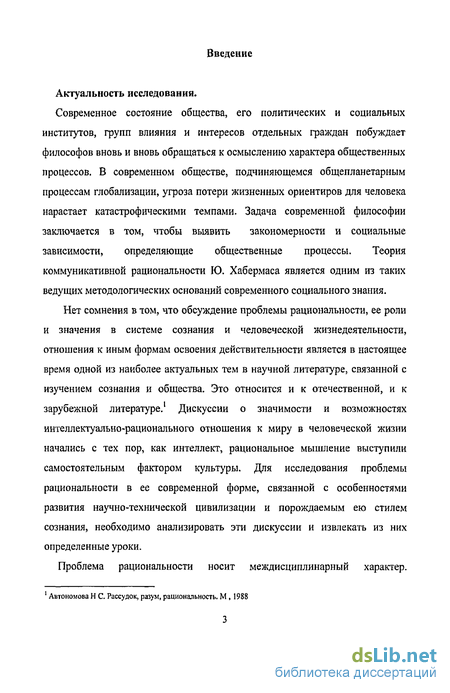 Введение

Актуальность исследования.

Современное состояние общества, его политических и социальных институтов, групп влияния и интересов отдельных граждан побуждает философов вновь и вновь обращаться к осмыслению характера общественных процессов. В современном обществе, подчиняющемся общепланетарным процессам глобализации, угроза потери жизненных ориентиров для человека нарастает катастрофическими темпами. Задача современной философии заключается в том, чтобы выявить закономерности и социальные зависимости, определяющие общественные процессы. Теория коммуникативной рациональности Ю. Хабермаса является одним из таких ведущих методологических оснований современного социального знания.

Нет сомнения в том, что обсуждение проблемы рациональности, ее роли и значения в системе сознания и человеческой жизнедеятельности, отношения к иным формам освоения действительности является в настоящее время одной из наиболее актуальных тем в научной литературе, связанной с изучением сознания и общества. Это относится и к отечественной, и к зарубежной литературе.$^1$ Дискуссии о значимости и возможностях интеллектуально-рационального отношения к миру в человеческой жизни начались с тех пор, как интеллект, рациональное мышление выступили самостоятельным фактором культуры. Для исследования проблемы рациональности в ее современной форме, связанной с особенностями развития научно-технической цивилизации и порождаемым ею стилем сознания, необходимо анализировать эти дискуссии и извлекать из них определенные уроки.

Проблема рациональности носит междисциплинарный характер.

$^1$ Автономова Н С. Рассудок, разум, рациональность. М , 1988

3

dsLib.net
библиотека диссертаций